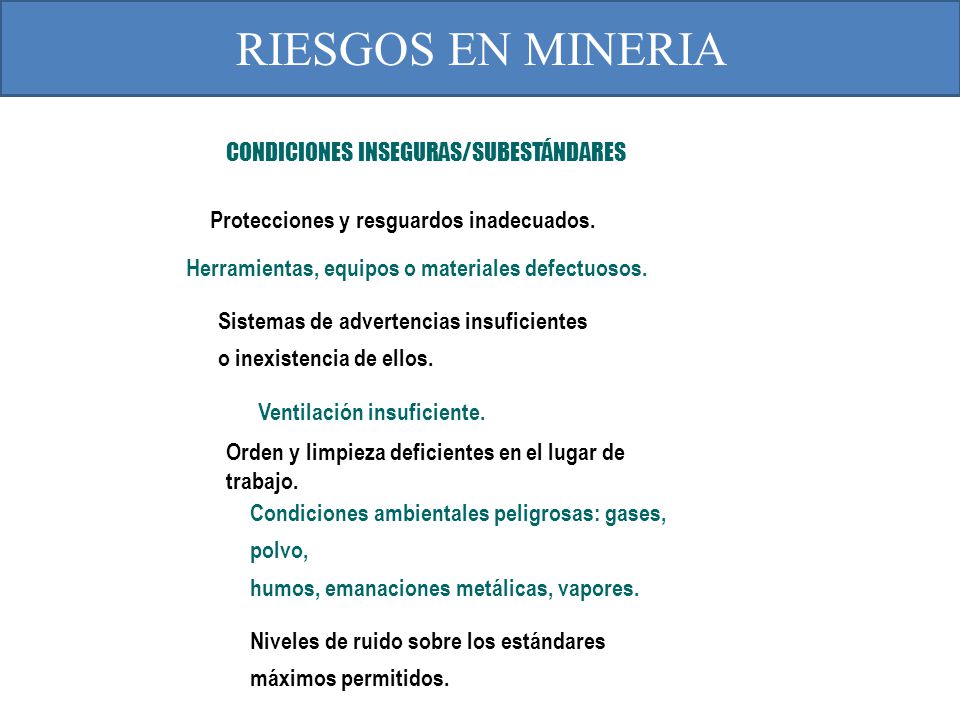 RIESGOS EN MINERIA

CONDICIONES INSEGURAS/SUBESTÁNDARES

Protecciones y resguardos inadecuados.

Herramientas, equipos o materiales defectuosos.

Sistemas de advertencias insuficientes o inexistencia de ellos.

Ventilación insuficiente.

Orden y limpieza deficientes en el lugar de trabajo.

Condiciones ambientales peligrosas: gases, polvo, humos, emanaciones metálicas, vapores.

Niveles de ruido sobre los estándares máximos permitidos.